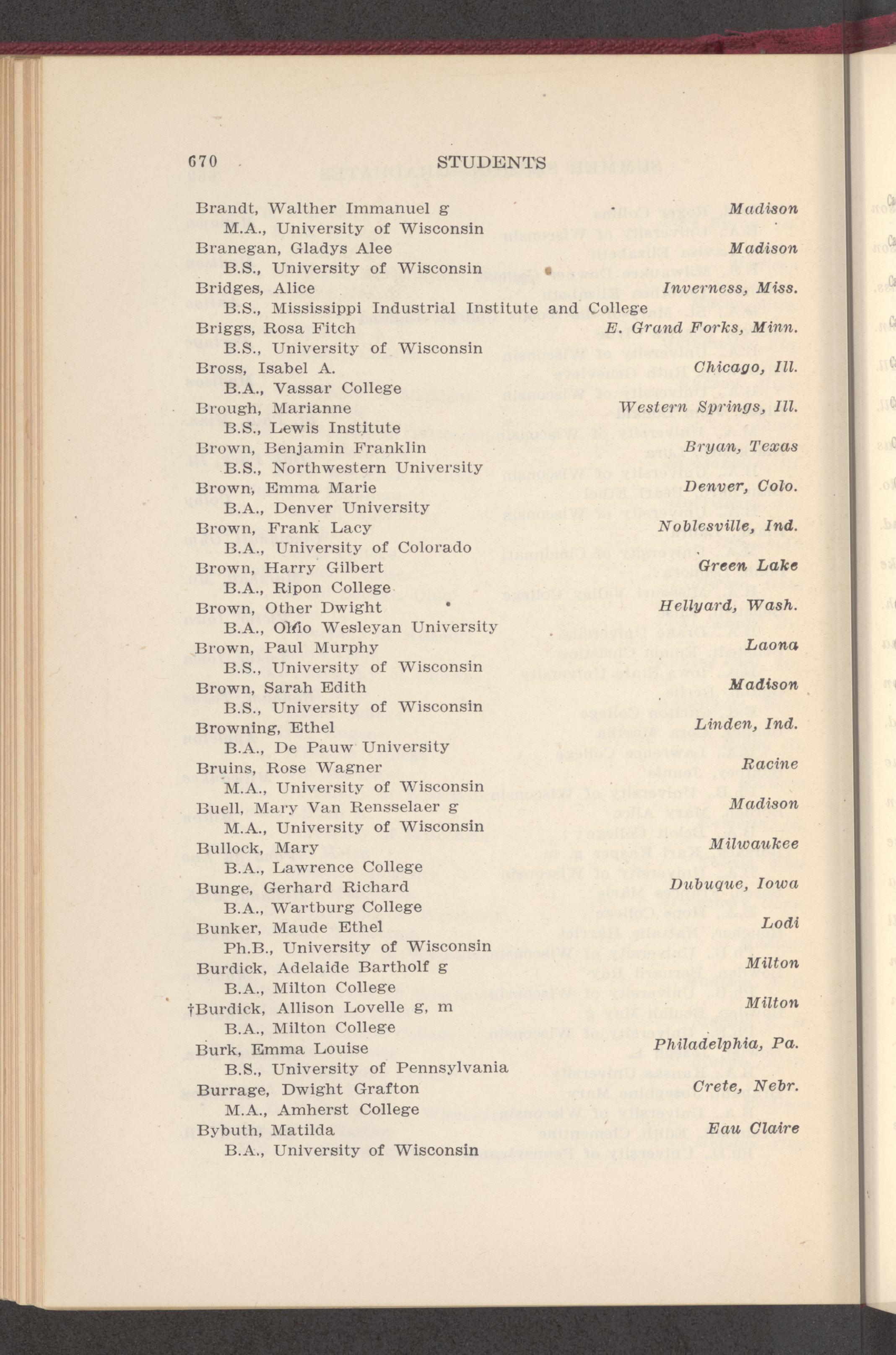 670 STUDENTS

Brandt, Walther Immanuel g Madison
M.A., University of Wisconsin
Branegan, Gladys Alee Madison
B.S., University of Wisconsin
Bridges, Alice Inverness, Miss.
B.S., Mississippi Industrial Institute and College
Briggs, Rosa Fitch E. Grand Forks, Minn.
B.S., University of Wisconsin
Bross, Isabel A. Chicago, Ill.
B.A., Vassar College
Brough, Marianne Western Springs, Ill.
B.S., Lewis Institute
Brown, Benjamin Franklin Bryan, Texas
B.S., Northwestern University
Brown, Emma Marie Denver, Colo.
B.A., Denver University
Brown, Frank Lacy Noblesville, Ind.
B.A., University of Colorado
Brown, Harry Gilbert Green Lake
B.A., Ripon College
Brown, Other Dwight Hellyard, Wash.
B.A., Ohio Wesleyan University
Brown, Paul Murphy Laona
B.S., University of Wisconsin
Brown, Sarah Edith Madison
B.S., University of Wisconsin
Browning, Ethel Linden, Ind.
B.A., De Pauw University
Bruins, Rose Wagner Racine
M.A., University of Wisconsin
Buell, Mary Van Rensselaer g Madison
M.A., University of Wisconsin
Bullock, Mary Milwaukee
B.A., Lawrence College
Bunge, Gerhard Richard Dubuque, Iowa
B.A., Wartburg College
Bunker, Maude Ethel Lodi
Ph.B., University of Wisconsin
Burdick, Adelaide Bartholf g Milton
B.A., Milton College
†Burdick, Allison Lovelle g, m Milton
B.A., Milton College
Burk, Emma Louise Philadelphia, Pa.
B.S., University of Pennsylvania
Burrage, Dwight Grafton Crete, Nebr.
M.A., Amherst College
Bybuth, Matilda Eau Claire
B.A., University of Wisconsin